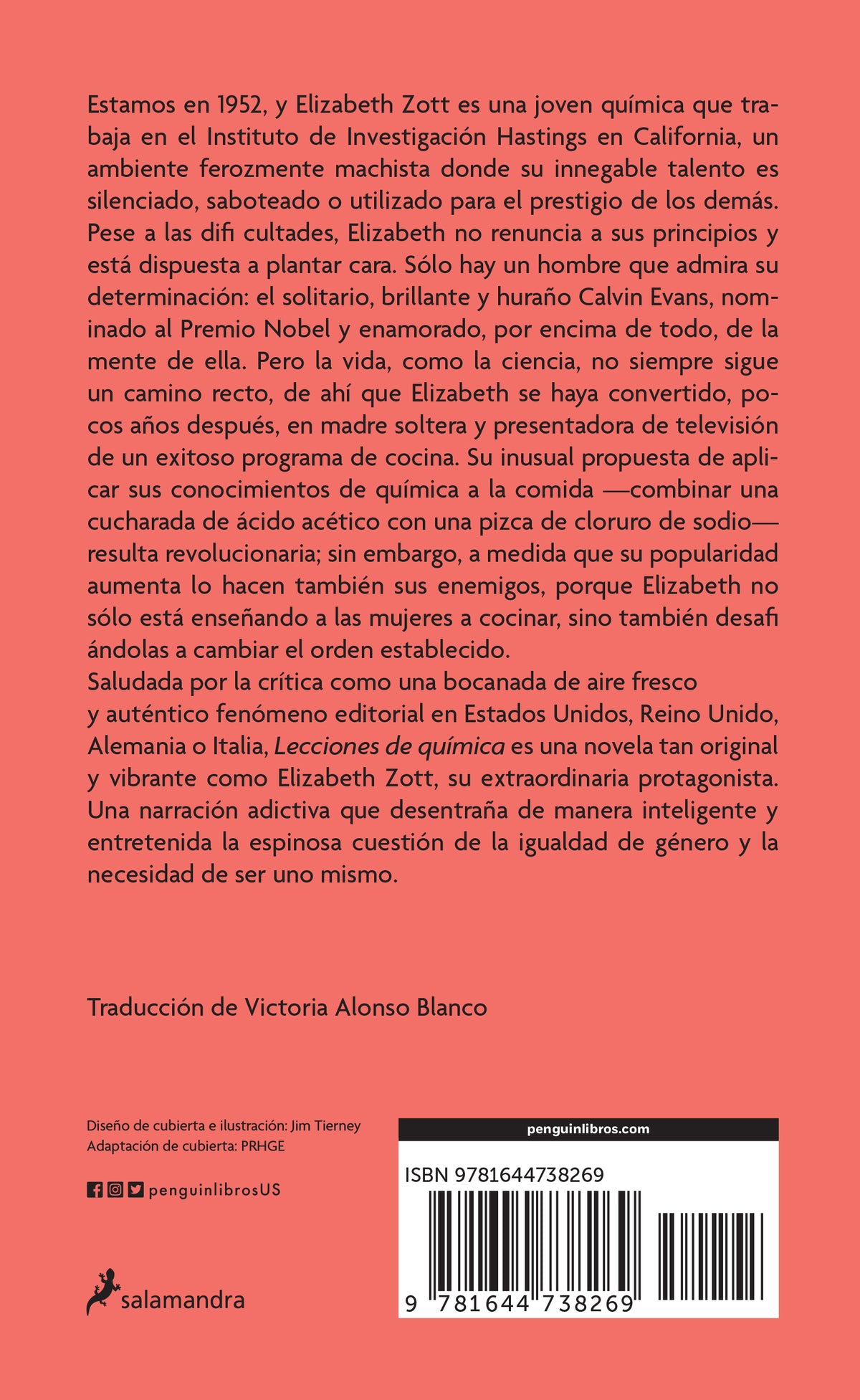 Estamos en 1952, y Elizabeth Zott es una joven química que trabaja en el Instituto de Investigación Hastings en California, un ambiente ferozmente machista donde su innegable talento es silenciado, saboteado o utilizado para el prestigio de los demás. Pese a las difi cultades, Elizabeth no renuncia a sus principios y está dispuesta a plantar cara. Sólo hay un hombre que admira su determinación: el solitario, brillante y huraño Calvin Evans, nominado al Premio Nobel y enamorado, por encima de todo, de la mente de ella. Pero la vida, como la ciencia, no siempre sigue un camino recto, de ahí que Elizabeth se haya convertido, pocos años después, en madre soltera y presentadora de televisión de un exitoso programa de cocina. Su inusual propuesta de aplicar sus conocimientos de química a la comida —combinar una cucharada de ácido acético con una pizca de cloruro de sodio— resulta revolucionaria; sin embargo, a medida que su popularidad aumenta lo hacen también sus enemigos, porque Elizabeth no sólo está enseñando a las mujeres a cocinar, sino también desafi ándolas a cambiar el orden establecido.
Saludada por la crítica como una bocanada de aire fresco y auténtico fenómeno editorial en Estados Unidos, Reino Unido, Alemania o Italia, Lecciones de química es una novela tan original y vibrante como Elizabeth Zott, su extraordinaria protagonista. Una narración adictiva que desentraña de manera inteligente y entretenida la espinosa cuestión de la igualdad de género y la necesidad de ser uno mismo.

Traducción de Victoria Alonso Blanco

Diseño de cubierta e ilustración: Jim Tierney
Adaptación de cubierta: PRHGE

penguinlibrosUS

salamandra

penguinlibros.com

ISBN 9781644738269

9 781644 738269